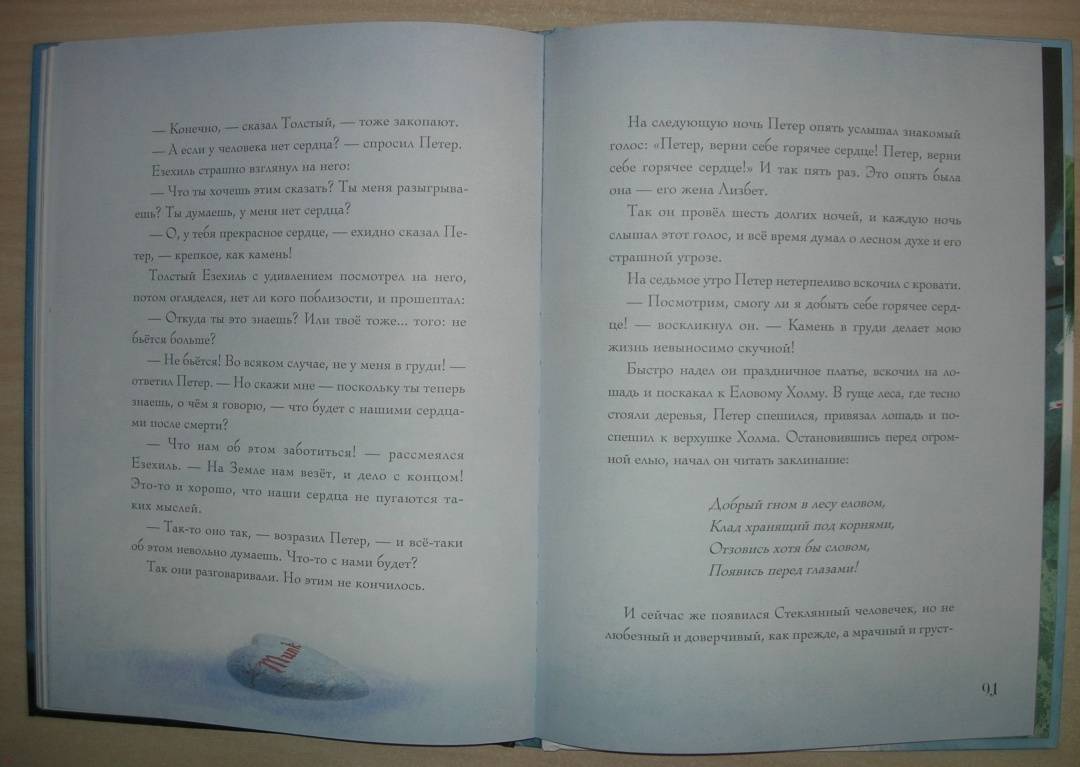 — Конечно, — сказал Толстый, — тоже закопают.

— А если у человека нет сердца? — спросил Петер.

Езехиль страшно взглянул на него:

— Что ты хочешь этим сказать? Ты меня разыгрываешь? Ты думаешь, у меня нет сердца?

— О, у тебя прекрасное сердце, — ехидно сказал Петер, — крепкое, как камень!

Толстый Езехиль с удивлением посмотрел на него, потом огляделся, нет ли кого поблизости, и прошептал:

— Откуда ты это знаешь? Или твоё тоже... того: не бьётся больше?

— Не бьётся! Во всяком случае, не у меня в груди! — ответил Петер. — Но скажи мне — поскольку ты теперь знаешь, о чём я говорю, — что будет с нашими сердцами после смерти?

— Что нам об этом заботиться! — рассмеялся Езехиль. — На Земле нам везёт, и дело с концом! Это-то и хорошо, что наши сердца не пугаются таких мыслей.

— Так-то оно так, — возразил Петер, — и всё-таки об этом невольно думаешь. Что-то с нами будет?

Так они разговаривали. Но этим не кончилось.

На следующую ночь Петер опять услышал знакомый голос: «Петер, верни себе горячее сердце! Петер, верни себе горячее сердце!» И так пять раз. Это опять была она — его жена Лизбет.

Так он провёл шесть долгих ночей, и каждую ночь слышал этот голос, и всё время думал о лесном духе и его страшной угрозе.

На седьмое утро Петер нетерпеливо вскочил с кровати.

— Посмотрим, смогу ли я добыть себе горячее сердце! — воскликнул он. — Камень в груди делает мою жизнь невыносимо скучной!

Быстро надел он праздничное платье, вскочил на лошадь и поскакал к Еловому Холму. В гуще леса, где тесно стояли деревья, Петер спешился, привязал лошадь и поспешил к верхушке Холма. Остановившись перед огромной елью, начал он читать заклинание:

Добрый гном в лесу еловом,
Клад хранящий под корнями,
Отзовись хотя бы словом,
Появись перед глазами!

И сейчас же появился Стеклянный человечек, но не любезный и доверчивый, как прежде, а мрачный и груст-

91